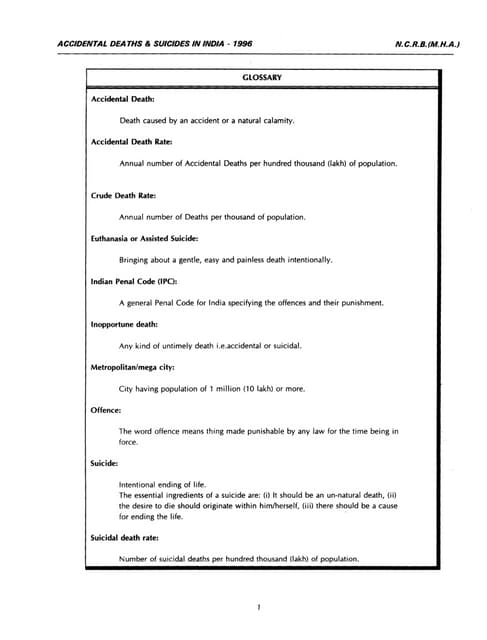 ACCIDENTAL DEATHS & SUICIDES IN INDIA - 1996

N.C.R.B.(M.H.A.)

GLOSSARY

Accidental Death:

Death caused by an accident or a natural calamity.

Accidental Death Rate:

Annual number of Accidental Deaths per hundred thousand (lakh) of population.

Crude Death Rate:

Annual number of Deaths per thousand of population.

Euthanasia or Assisted Suicide:

Bringing about a gentle, easy and painless death intentionally.

Indian Penal Code (IPC):

A general Penal Code for India specifying the offences and their punishment.

Inopportune death:

Any kind of untimely death i.e.accidental or suicidal.

Metropolitan/mega city:

City having population of 1 million (10 lakh) or more.

Offence:

The word offence means thing made punishable by any law for the time being in force.

Suicide:

Intentional ending of life.
The essential ingredients of a suicide are: (i) It should be an un-natural death, (ii) the desire to die should originate within him/herself, (iii) there should be a cause for ending the life.

Suicidal death rate:

Number of suicidal deaths per hundred thousand (lakh) of population.

1